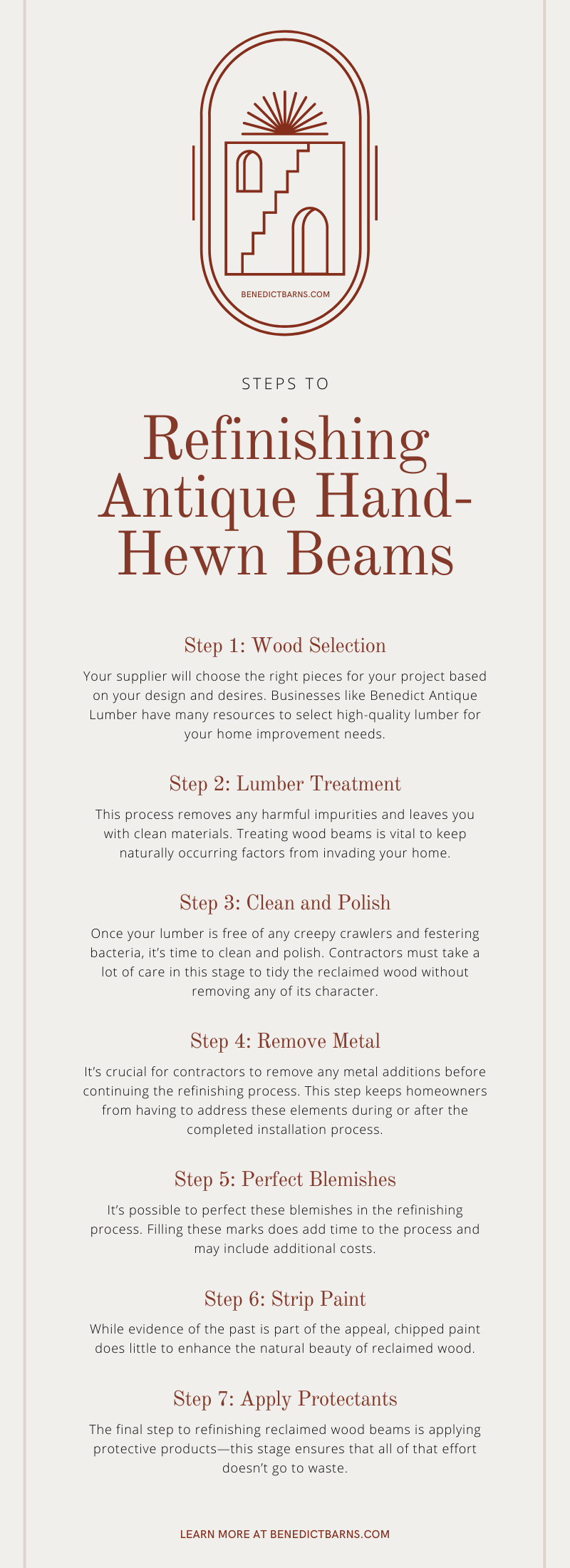 BENEDICTBARNS.COM

STEPS TO

Refinishing Antique Hand-Hewn Beams

Step 1: Wood Selection

Your supplier will choose the right pieces for your project based on your design and desires. Businesses like Benedict Antique Lumber have many resources to select high-quality lumber for your home improvement needs.

Step 2: Lumber Treatment

This process removes any harmful impurities and leaves you with clean materials. Treating wood beams is vital to keep naturally occurring factors from invading your home.

Step 3: Clean and Polish

Once your lumber is free of any creepy crawlers and festering bacteria, it's time to clean and polish. Contractors must take a lot of care in this stage to tidy the reclaimed wood without removing any of its character.

Step 4: Remove Metal

It's crucial for contractors to remove any metal additions before continuing the refinishing process. This step keeps homeowners from having to address these elements during or after the completed installation process.

Step 5: Perfect Blemishes

It's possible to perfect these blemishes in the refinishing process. Filling these marks does add time to the process and may include additional costs.

Step 6: Strip Paint

While evidence of the past is part of the appeal, chipped paint does little to enhance the natural beauty of reclaimed wood.

Step 7: Apply Protectants

The final step to refinishing reclaimed wood beams is applying protective products—this stage ensures that all of that effort doesn't go to waste.

LEARN MORE AT BENEDICTBARNS.COM